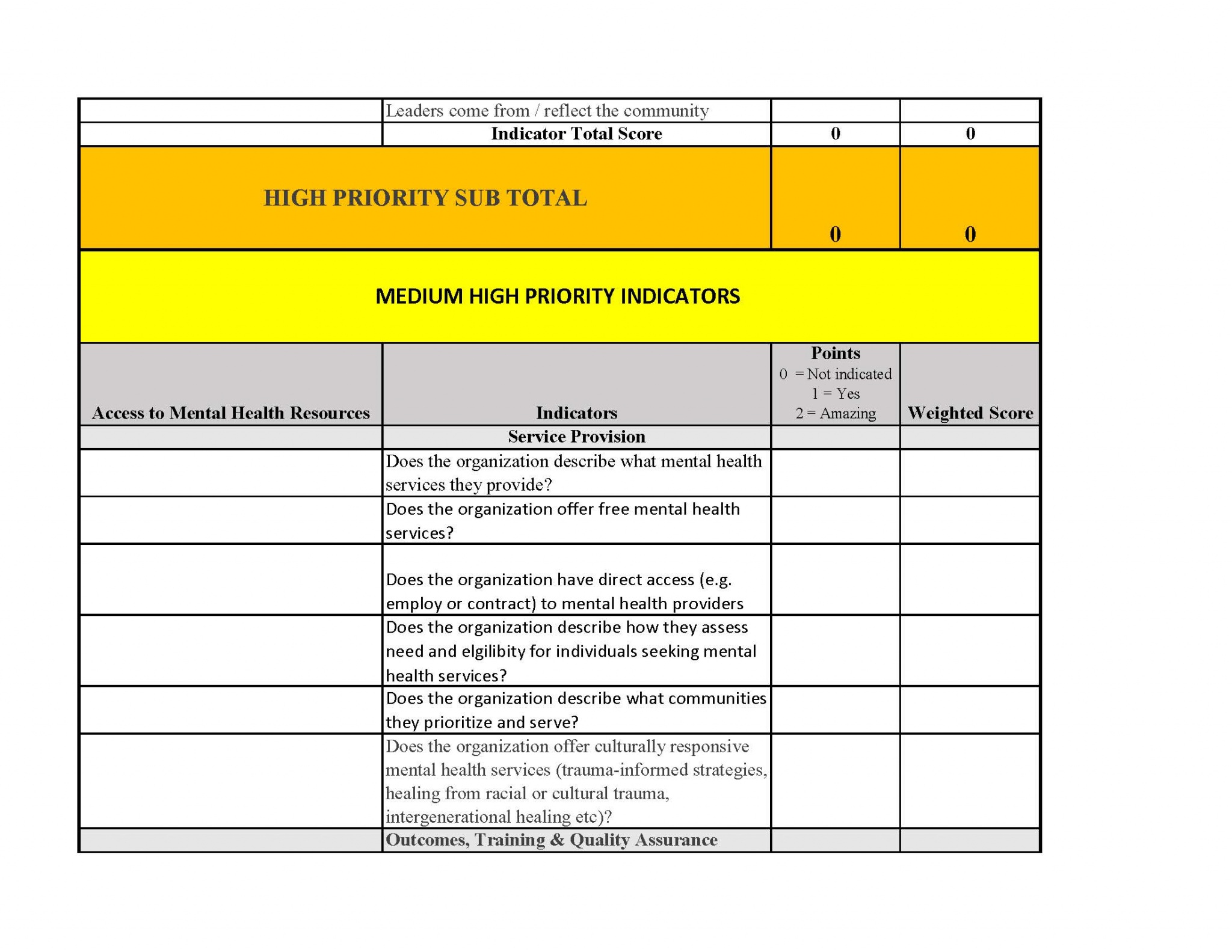 |  | Leaders come from / reflect the community |  |  |
|---|---|---|---|
|  | Indicator Total Score | 0 | 0 |
| HIGH PRIORITY SUB TOTAL |  | 0 | 0 |
| MEDIUM HIGH PRIORITY INDICATORS |  |  |  |
| Access to Mental Health Resources | Indicators | Points 0 = Not indicated 1 = Yes 2 = Amazing | Weighted Score |
|  | Service Provision |  |  |
|  | Does the organization describe what mental health services they provide? |  |  |
|  | Does the organization offer free mental health services? |  |  |
|  | Does the organization have direct access (e.g. employ or contract) to mental health providers |  |  |
|  | Does the organization describe how they assess need and elgilibity for individuals seeking mental health services? |  |  |
|  | Does the organization describe what communities they prioritize and serve? |  |  |
|  | Does the organization offer culturally responsive mental health services (trauma-informed strategies, healing from racial or cultural trauma, intergenerational healing etc)? |  |  |
|  | Outcomes, Training & Quality Assurance |  |  |